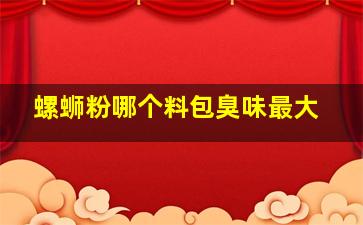 螺蛳粉哪个料包臭味最大